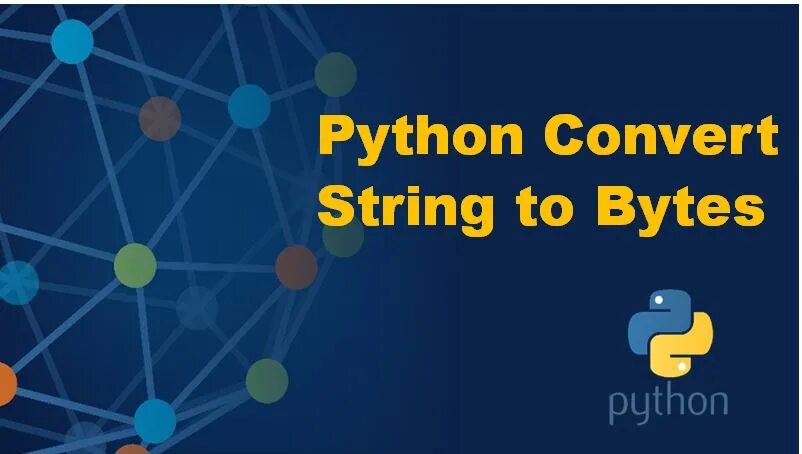 Python Convert String to Bytes

python